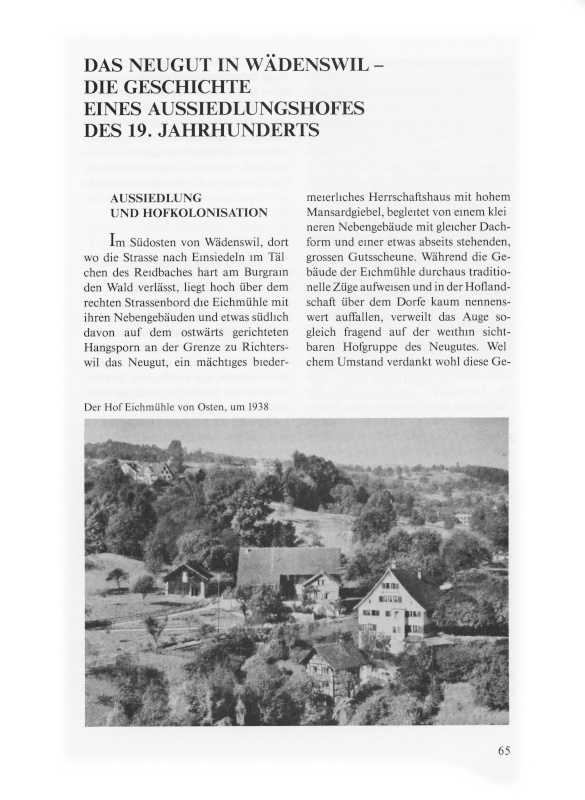 DAS NEUGUT IN WÄDENSWIL – DIE GESCHICHTE EINES AUSSIEDLUNGSHOFES DES 19. JAHRHUNDERTS

AUSSIEDLUNG UND HOFKOLONISATION

Im Südosten von Wädenswil, dort wo die Strasse nach Einsiedeln im Tälchen des Reidbaches hart am Burgrain den Wald verlässt, liegt hoch über dem rechten Strassenbord die Eichmühle mit ihren Nebengebäuden und etwas südlich davon auf dem ostwärts gerichteten Hangsporn an der Grenze zu Richterswil das Neugut, ein mächtiges biedermeierliches Herrschaftshaus mit hohem Mansardgiebel, begleitet von einem kleineren Nebengebäude mit gleicher Dachform und einer etwas abseits stehenden, grossen Gutsscheune. Während die Gebäude der Eichmühle durchaus traditionelle Züge aufweisen und in der Hoflandschaft über dem Dorfe kaum nennenswert auffallen, verweilt das Auge sogleich fragend auf der weithin sichtbaren Hofgruppe des Neugutes. Welchem Umstand verdankt wohl diese Ge-

Der Hof Eichmühle von Osten, um 1938

65